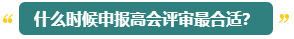 “ 什么时候申报高会评审最合适? ”